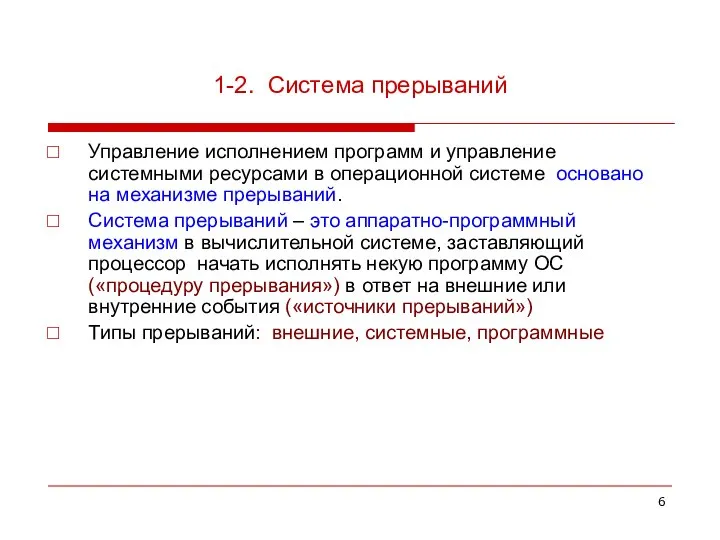 1-2. Система прерываний

□ Управление исполнением программ и управление системными ресурсами в операционной системе основано на механизме прерываний.

□ Система прерываний – это аппаратно-программный механизм в вычислительной системе, заставляющий процессор начать исполнять некую программу ОС («процедуру прерывания») в ответ на внешние или внутренние события («источники прерываний»)

□ Типы прерываний: внешние, системные, программные

6